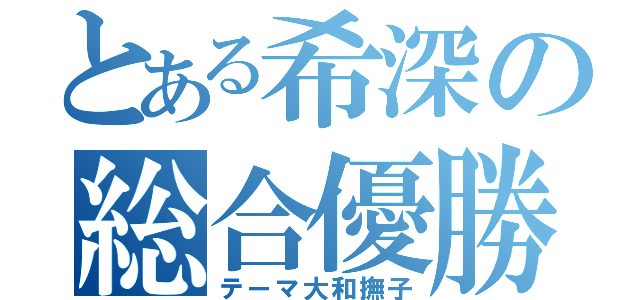 とある希深の
総合優勝
テーマ大和撫子